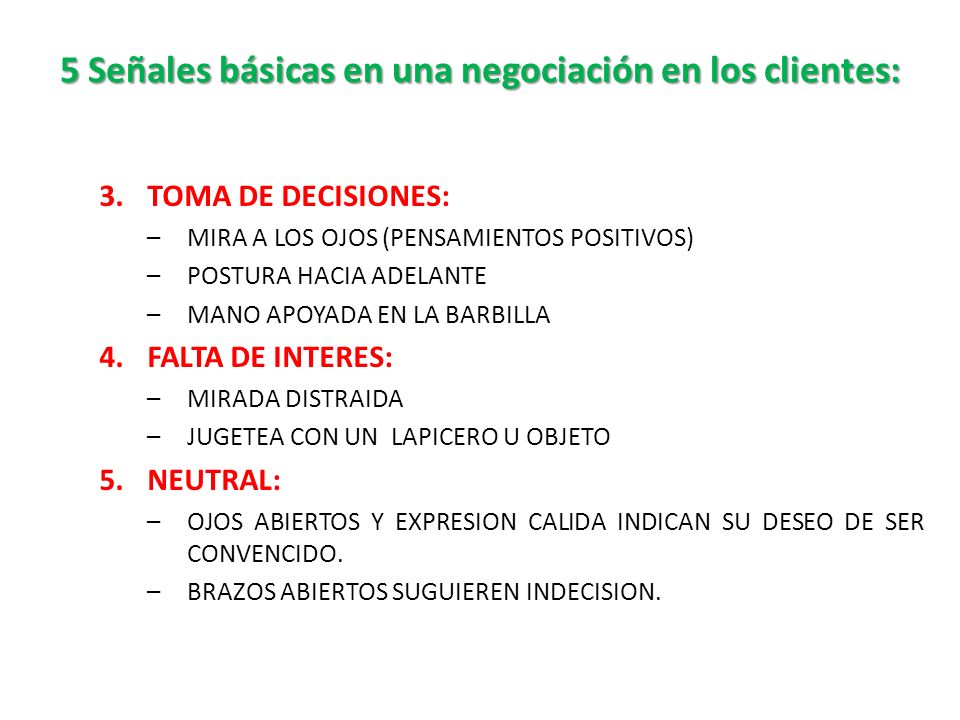 5 Señales básicas en una negociación en los clientes:

3. TOMA DE DECISIONES:
– MIRA A LOS OJOS (PENSAMIENTOS POSITIVOS)
– POSTURA HACIA ADELANTE
– MANO APOYADA EN LA BARBILLA

4. FALTA DE INTERES:
– MIRADA DISTRAIDA
– JUGETEA CON UN LAPICERO U OBJETO

5. NEUTRAL:
– OJOS ABIERTOS Y EXPRESION CALIDA INDICAN SU DESEO DE SER CONVENCIDO.
– BRAZOS ABIERTOS SUGUIEREN INDECISION.